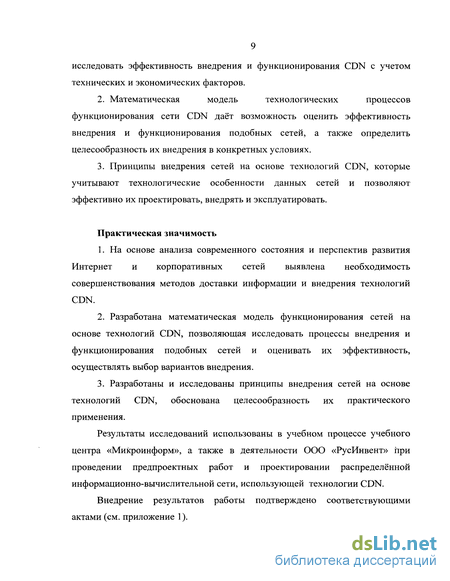 9

исследовать эффективность внедрения и функционирования CDN с учетом технических и экономических факторов.

2. Математическая модель технологических процессов функционирования сети CDN даёт возможность оценить эффективность внедрения и функционирования подобных сетей, а также определить целесообразность их внедрения в конкретных условиях.

3. Принципы внедрения сетей на основе технологий CDN, которые учитывают технологические особенности данных сетей и позволяют эффективно их проектировать, внедрять и эксплуатировать.

Практическая значимость

1. На основе анализа современного состояния и перспектив развития Интернет и корпоративных сетей выявлена необходимость совершенствования методов доставки информации и внедрения технологий CDN.

2. Разработана математическая модель функционирования сетей на основе технологий CDN, позволяющая исследовать процессы внедрения и функционирования подобных сетей и оценивать их эффективность, осуществлять выбор вариантов внедрения.

3. Разработаны и исследованы принципы внедрения сетей на основе технологий CDN, обоснована целесообразность их практического применения.

Результаты исследований использованы в учебном процессе учебного центра «Микроинформ», а также в деятельности ООО «РусИнвент» при проведении предпроектных работ и проектировании распределённой информационно-вычислительной сети, использующей технологии CDN.

Внедрение результатов работы подтверждено соответствующими актами (см. приложение 1).

dsLib.net
библиотека диссертаций